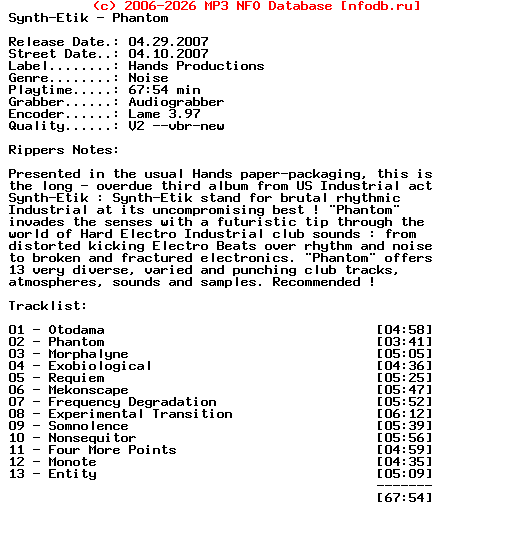 (c) 2006-2026 MP3 NFO Database [nfodb.ru]
Synth-Etik - Phantom

Release Date.: 04.29.2007
Street Date..: 04.10.2007
Label........: Hands Productions
Genre........: Noise
Playtime.....: 67:54 min
Grabber......: Audiograbber
Encoder......: Lame 3.97
Quality......: V2 --vbr-new

Rippers Notes:

Presented in the usual Hands paper-packaging, this is the long - overdue third album from US Industrial act Synth-Etik : Synth-Etik stand for brutal rhythmic Industrial at its uncompromising best ! "Phantom" invades the senses with a futuristic tip through the world of Hard Electro Industrial club sounds : from distorted kicking Electro Beats over rhythm and noise to broken and fractured electronics. "Phantom" offers 13 very diverse, varied and punching club tracks, atmospheres, sounds and samples. Recommended !

Tracklist:

01 - Otodama [04:58]
02 - Phantom [03:41]
03 - Morphalyne [05:05]
04 - Exobiological [04:36]
05 - Requiem [05:25]
06 - Mekonscape [05:47]
07 - Frequency Degradation [05:52]
08 - Experimental Transition [06:12]
09 - Somnolence [05:39]
10 - Nonsequitor [05:56]
11 - Four More Points [04:59]
12 - Monote [04:35]
13 - Entity [05:09]
-------
[67:54]